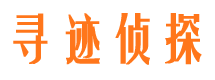 寻迹侦探